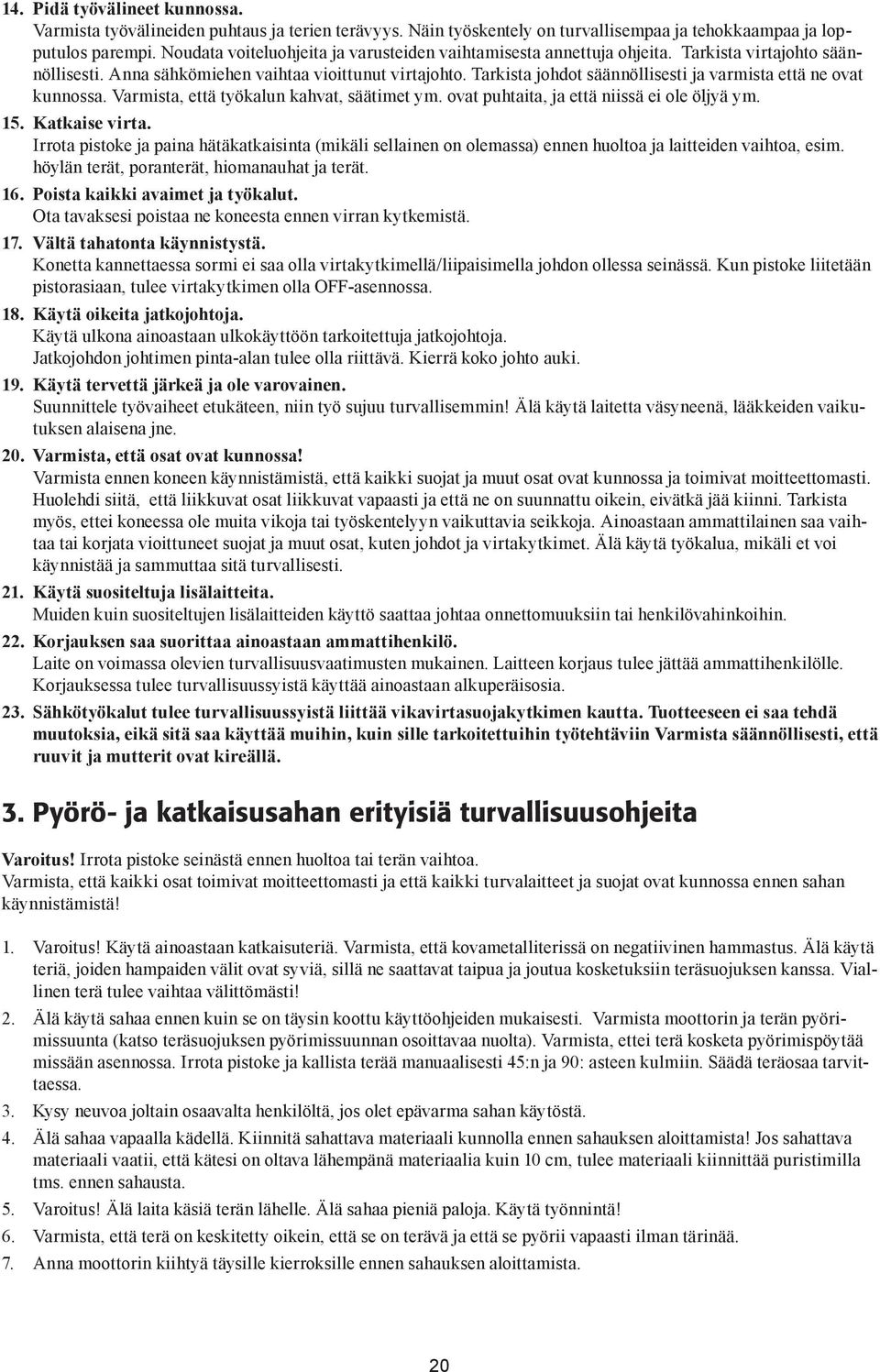 14. Pidä työvälineet kunnossa.
Varmista työvälineiden puhtaus ja terien terävyys. Näin työskentely on turvallisempaa ja tehokkaampaa ja lopputulos parempi. Noudata voiteluohjeita ja varusteiden vaihtamisesta annettuja ohjeita. Tarkista virtajohto säännöllisesti. Anna sähkömiehen vaihtaa vioittunut virtajohto. Tarkista johdot säännöllisesti ja varmista että ne ovat kunnossa. Varmista, että työkalun kahvat, säätimet ym. ovat puhtaita, ja että niissä ei ole öljyä ym.

15. Katkaise virta.
Irrota pistoke ja paina hätäkatkaisinta (mikäli sellainen on olemassa) ennen huoltoa ja laitteiden vaihtoa, esim. höylän terät, poranterät, hiomanauhat ja terät.

16. Poista kaikki avaimet ja työkalut.
Ota tavaksesi poistaa ne koneesta ennen virran kytkemistä.

17. Vältä tahatonta käynnistystä.
Konetta kannettaessa sormi ei saa olla virtakytkimellä/liipaisimella johdon ollessa seinässä. Kun pistoke liitetään pistorasiaan, tulee virtakytkimen olla OFF-asennossa.

18. Käytä oikeita jatkojohtoja.
Käytä ulkona ainoastaan ulkokäyttöön tarkoitettuja jatkojohtoja.
Jatkojohdon johtimen pinta-alan tulee olla riittävä. Kierrä koko johto auki.

19. Käytä tervettä järkeä ja ole varovainen.
Suunnittele työvaiheet etukäteen, niin työ sujuu turvallisemmin! Älä käytä laitetta väsyneenä, lääkkeiden vaikutuksen alaisena jne.

20. Varmista, että osat ovat kunnossa!
Varmista ennen koneen käynnistämistä, että kaikki suojat ja muut osat ovat kunnossa ja toimivat moitteettomasti. Huolehdi siitä, että liikkuvat osat liikkuvat vapaasti ja että ne on suunnattu oikein, eivätkä jää kiinni. Tarkista myös, ettei koneessa ole muita vikoja tai työskentelyyn vaikuttavia seikkoja. Ainoastaan ammattilainen saa vaihtaa tai korjata vioittuneet suojat ja muut osat, kuten johdot ja virtakytkimet. Älä käytä työkalua, mikäli et voi käynnistää ja sammuttaa sitä turvallisesti.

21. Käytä suositeltuja lisälaitteita.
Muiden kuin suositeltujen lisälaitteiden käyttö saattaa johtaa onnettomuuksiin tai henkilövahinkoihin.

22. Korjauksen saa suorittaa ainoastaan ammattihenkilö.
Laite on voimassa olevien turvallisuusvaatimusten mukainen. Laitteen korjaus tulee jättää ammattihenkilölle. Korjauksessa tulee turvallisuussyistä käyttää ainoastaan alkuperäisosia.

23. Sähkötyökalut tulee turvallisuussyistä liittää vikavirtasuojakytkimen kautta. Tuotteeseen ei saa tehdä muutoksia, eikä sitä saa käyttää muihin, kuin sille tarkoitettuihin työtehtäviin Varmista säännöllisesti, että ruuvit ja mutterit ovat kireällä.

3. Pyörö- ja katkaisusahan erityisiä turvallisuusohjeita

Varoitus! Irrota pistoke seinästä ennen huoltoa tai terän vaihtoa.
Varmista, että kaikki osat toimivat moitteettomasti ja että kaikki turvalaitteet ja suojat ovat kunnossa ennen sahan käynnistämistä!

1. Varoitus! Käytä ainoastaan katkaisuteriä. Varmista, että kovametalliterissä on negatiivinen hammastus. Älä käytä teriä, joiden hampaiden välit ovat syviä, sillä ne saattavat taipua ja joutua kosketuksiin teräsuojuksen kanssa. Viallinen terä tulee vaihtaa välittömästi!
2. Älä käytä sahaa ennen kuin se on täysin koottu käyttöohjeiden mukaisesti. Varmista moottorin ja terän pyörimissuunta (katso teräsuojuksen pyörimissuunnan osoittavaa nuolta). Varmista, ettei terä kosketa pyörimispöytää missään asennossa. Irrota pistoke ja kallista terää manuaalisesti 45:n ja 90: asteen kulmiin. Säädä teräosaa tarvittaessa.
3. Kysy neuvoa joltain osaavalta henkilöltä, jos olet epävarma sahan käytöstä.
4. Älä sahaa vapaalla kädellä. Kiinnitä sahattava materiaali kunnolla ennen sahauksen aloittamista! Jos sahattava materiaali vaatii, että kätesi on oltava lähempänä materiaalia kuin 10 cm, tulee materiaali kiinnittää puristimilla tms. ennen sahausta.
5. Varoitus! Älä laita käsiä terän lähelle. Älä sahaa pieniä paloja. Käytä työnnintä!
6. Varmista, että terä on keskitetty oikein, että se on terävä ja että se pyörii vapaasti ilman tärinää.
7. Anna moottorin kiihtyä täysille kierroksille ennen sahauksen aloittamista.

20